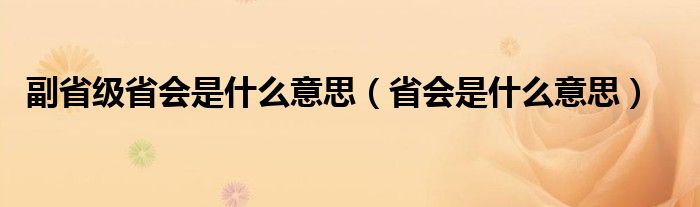 副省级省会是什么意思（省会是什么意思）